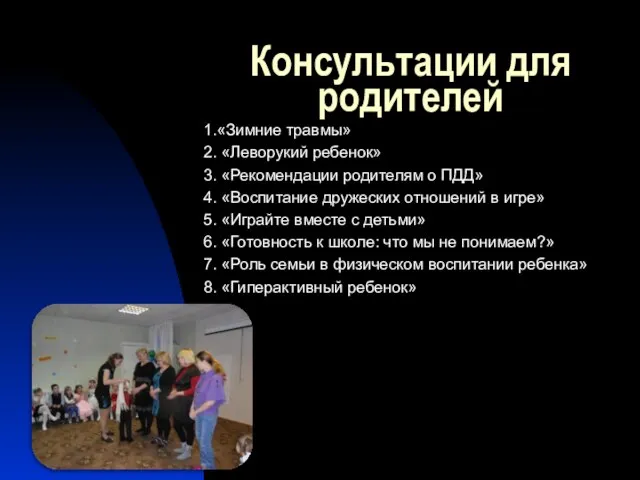 Консультации для родителей

1.«Зимние травмы»
2. «Леворукий ребенок»
3. «Рекомендации родителям о ПДД»
4. «Воспитание дружеских отношений в игре»
5. «Играйте вместе с детьми»
6. «Готовность к школе: что мы не понимаем?»
7. «Роль семьи в физическом воспитании ребенка»
8. «Гиперактивный ребенок»